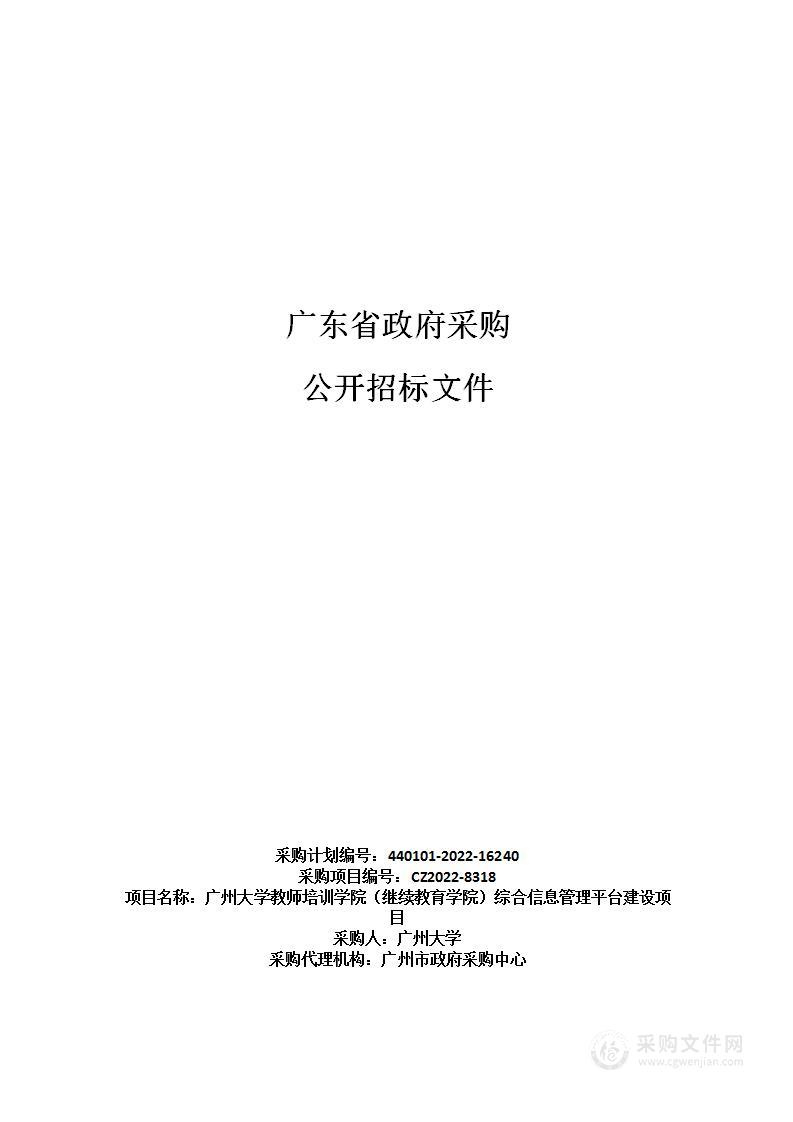 广东省政府采购

公开招标文件

采购计划编号：440101-2022-16240
采购项目编号：CZ2022-8318
项目名称：广州大学教师培训学院（继续教育学院）综合信息管理平台建设项目
采购人：广州大学
采购代理机构：广州市政府采购中心

采购文件网
www.cgwenjian.com